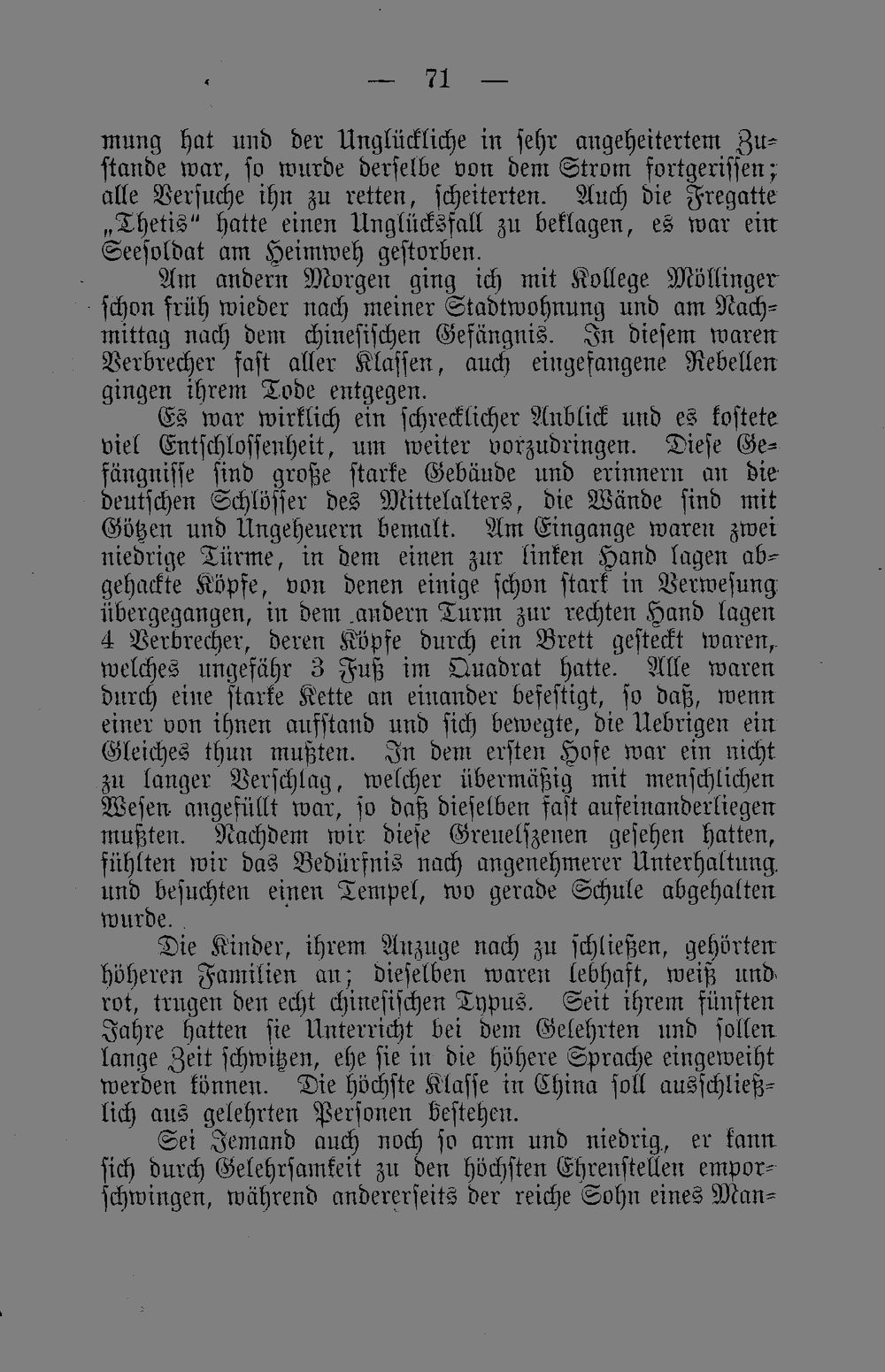 — 71 —

mung hat und der Unglückliche in sehr angeheitertem Zustande war, so wurde derselbe von dem Strom fortgerissen; alle Versuche ihn zu retten, scheiterten. Auch die Fregatte „Thetis“ hatte einen Unglücksfall zu beklagen, es war ein Seesoldat am Heimweh gestorben.

Am andern Morgen ging ich mit Kollege Möllinger schon früh wieder nach meiner Stadtwohnung und am Nachmittag nach dem chinesischen Gefängnis. In diesem waren Verbrecher fast aller Klassen, auch eingefangene Rebellen gingen ihrem Tode entgegen.

Es war wirklich ein schrecklicher Anblick und es kostete viel Entschlossenheit, um weiter vorzudringen. Diese Gefängnisse sind große starke Gebäude und erinnern an die deutschen Schlösser des Mittelalters, die Wände sind mit Götzen und Ungeheuern bemalt. Am Eingange waren zwei niedrige Türme, in dem einen zur linken Hand lagen abgehackte Köpfe, von denen einige schon stark in Verwesung übergegangen, in dem andern Turm zur rechten Hand lagen 4 Verbrecher, deren Köpfe durch ein Brett gesteckt waren, welches ungefähr 3 Fuß im Quadrat hatte. Alle waren durch eine starke Kette an einander befestigt, so daß, wenn einer von ihnen aufstand und sich bewegte, die Uebrigen ein Gleiches thun mußten. In dem ersten Hofe war ein nicht zu langer Verschlag, welcher übermäßig mit menschlichen Wesen angefüllt war, so daß dieselben fast aufeinanderliegen mußten. Nachdem wir diese Greuelszenen gesehen hatten, fühlten wir das Bedürfnis nach angenehmerer Unterhaltung und besuchten einen Tempel, wo gerade Schule abgehalten wurde.

Die Kinder, ihrem Anzuge nach zu schließen, gehörten höheren Familien an; dieselben waren lebhaft, weiß und rot, trugen den echt chinesischen Typus. Seit ihrem fünften Jahre hatten sie Unterricht bei dem Gelehrten und sollen lange Zeit schwitzen, ehe sie in die höhere Sprache eingeweiht werden können. Die höchste Klasse in China soll ausschließlich aus gelehrten Personen bestehen.

Sei Jemand auch noch so arm und niedrig, er kann sich durch Gelehrsamkeit zu den höchsten Ehrenstellen emporschwingen, während andererseits der reiche Sohn eines Man-